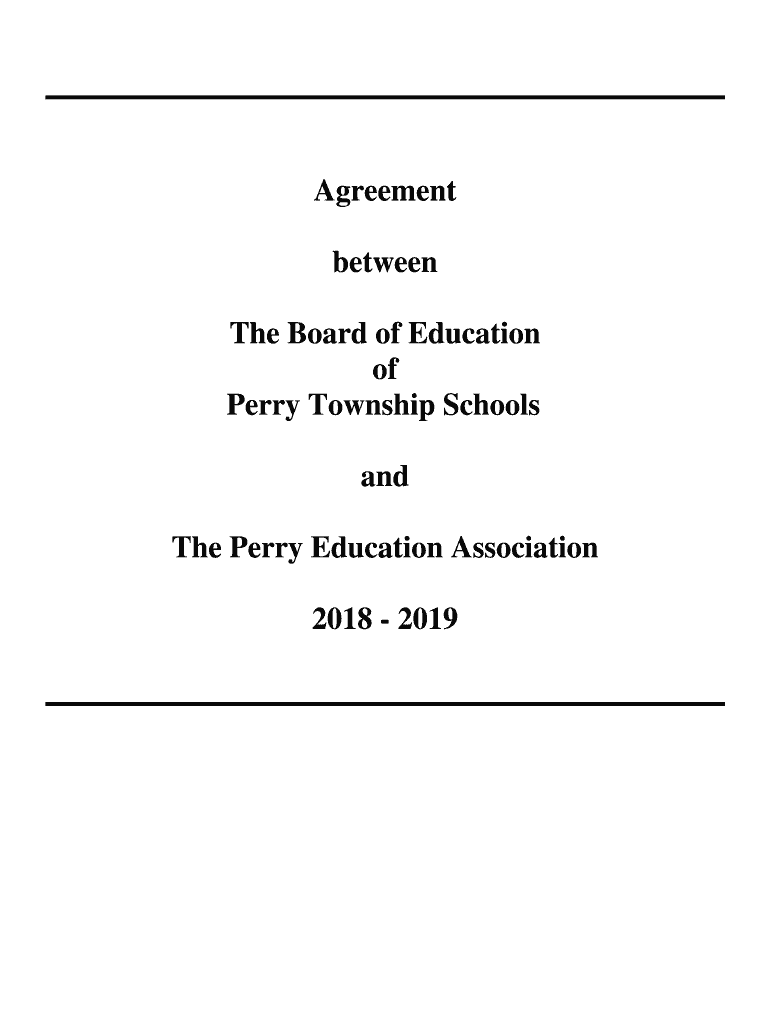 Agreement

between

The Board of Education
of
Perry Township Schools

and

The Perry Education Association

2018 - 2019